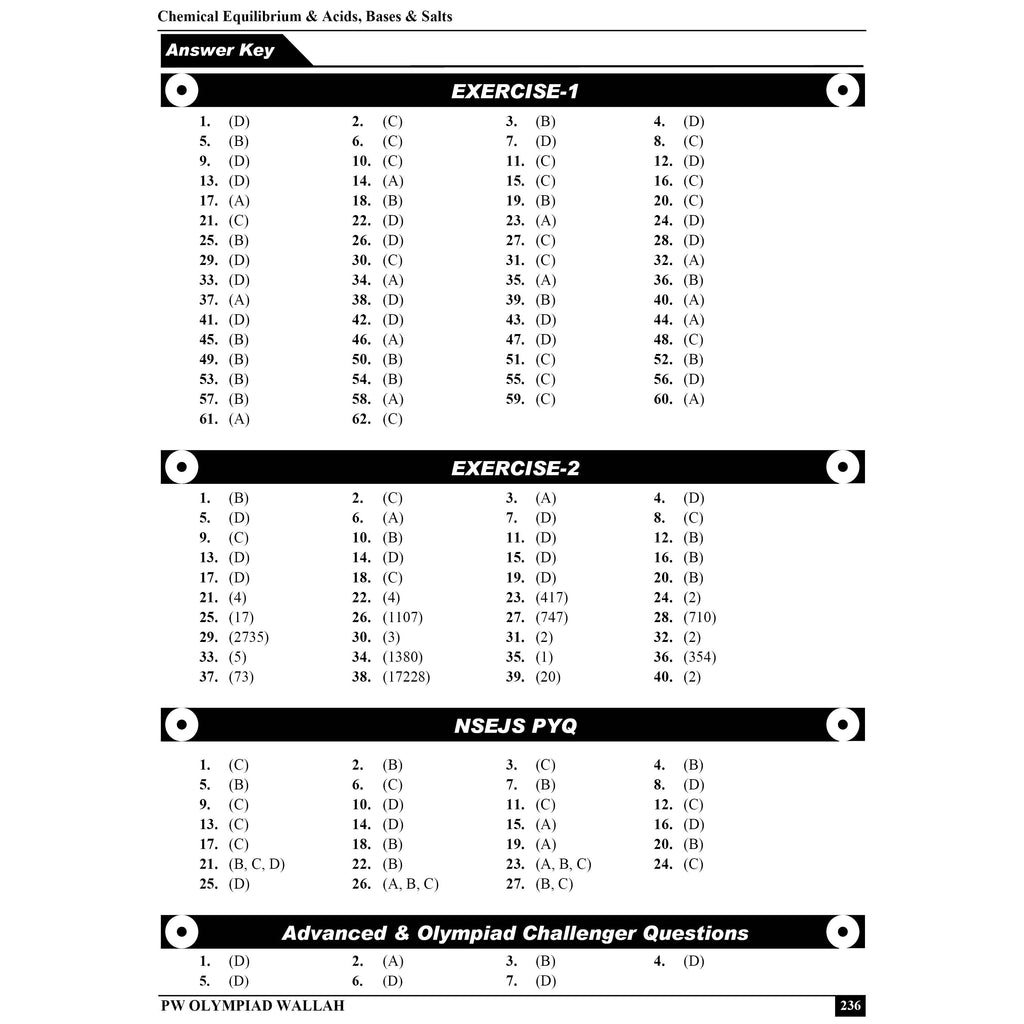 Chemical Equilibrium & Acids, Bases & Salts

Answer Key

EXERCISE-1

1. (D) 2. (C) 3. (B) 4. (D)
5. (B) 6. (C) 7. (D) 8. (C)
9. (D) 10. (C) 11. (C) 12. (D)
13. (D) 14. (A) 15. (C) 16. (C)
17. (A) 18. (B) 19. (B) 20. (C)
21. (C) 22. (D) 23. (A) 24. (D)
25. (B) 26. (D) 27. (C) 28. (D)
29. (D) 30. (C) 31. (C) 32. (A)
33. (D) 34. (A) 35. (A) 36. (B)
37. (A) 38. (D) 39. (B) 40. (A)
41. (D) 42. (D) 43. (D) 44. (A)
45. (B) 46. (A) 47. (D) 48. (C)
49. (B) 50. (B) 51. (C) 52. (B)
53. (B) 54. (B) 55. (C) 56. (D)
57. (B) 58. (A) 59. (C) 60. (A)
61. (A) 62. (C)

EXERCISE-2

1. (B) 2. (C) 3. (A) 4. (D)
5. (D) 6. (A) 7. (D) 8. (C)
9. (C) 10. (B) 11. (D) 12. (B)
13. (D) 14. (D) 15. (D) 16. (B)
17. (D) 18. (C) 19. (D) 20. (B)
21. (4) 22. (4) 23. (417) 24. (2)
25. (17) 26. (1107) 27. (747) 28. (710)
29. (2735) 30. (3) 31. (2) 32. (2)
33. (5) 34. (1380) 35. (1) 36. (354)
37. (73) 38. (17228) 39. (20) 40. (2)

NSEJS PYQ

1. (C) 2. (B) 3. (C) 4. (B)
5. (B) 6. (C) 7. (B) 8. (D)
9. (C) 10. (D) 11. (C) 12. (C)
13. (C) 14. (D) 15. (A) 16. (D)
17. (C) 18. (B) 19. (A) 20. (B)
21. (B, C, D) 22. (B) 23. (A, B, C) 24. (C)
25. (D) 26. (A, B, C) 27. (B, C)

Advanced & Olympiad Challenger Questions

1. (D) 2. (A) 3. (B) 4. (D)
5. (D) 6. (D) 7. (D)

PW OLYMPIAD WALLAH 236